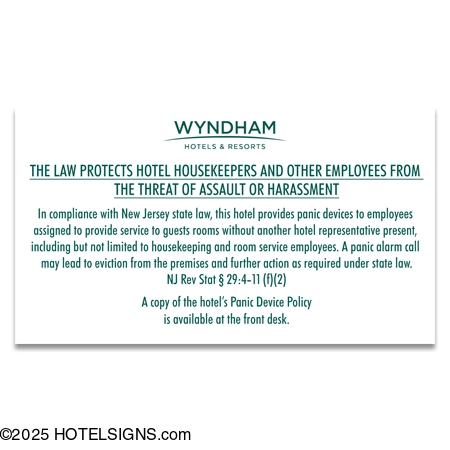 WYNDHAM
HOTELS & RESORTS

THE LAW PROTECTS HOTEL HOUSEKEEPERS AND OTHER EMPLOYEES FROM THE THREAT OF ASSAULT OR HARASSMENT

In compliance with New Jersey state law, this hotel provides panic devices to employees assigned to provide service to guests rooms without another hotel representative present, including but not limited to housekeeping and room service employees. A panic alarm call may lead to eviction from the premises and further action as required under state law.
NJ Rev Stat § 29:4-11 (f)(2)

A copy of the hotel's Panic Device Policy is available at the front desk.

©2025 HOTELSIGNS.com